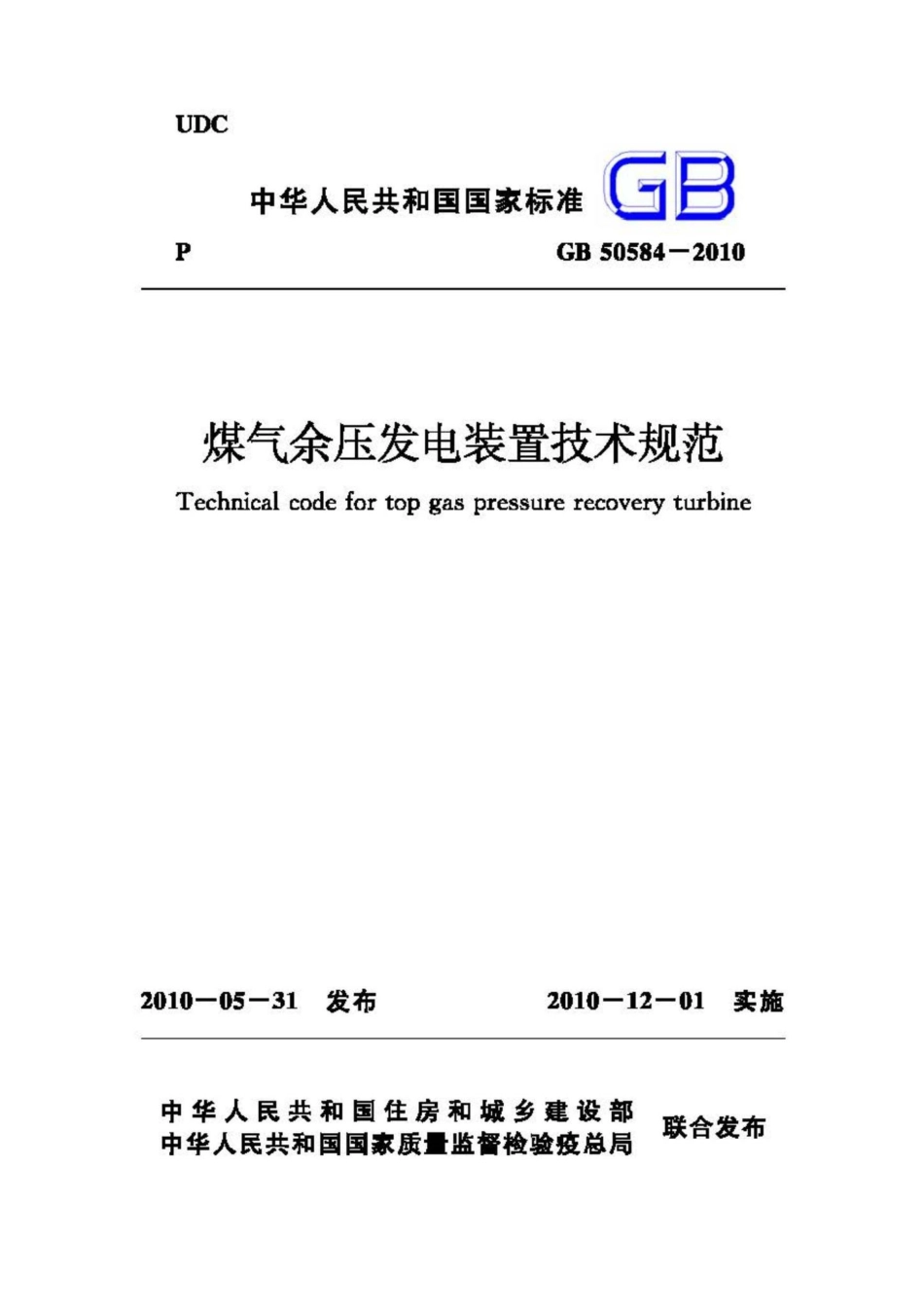 UDC

中华人民共和国国家标准 GB

P GB 50584－2010

煤气余压发电装置技术规范

Technical code for top gas pressure recovery turbine

2010－05－31 发布 2010－12－01 实施

中华人民共和国住房和城乡建设部
中华人民共和国国家质量监督检验检疫总局 联合发布